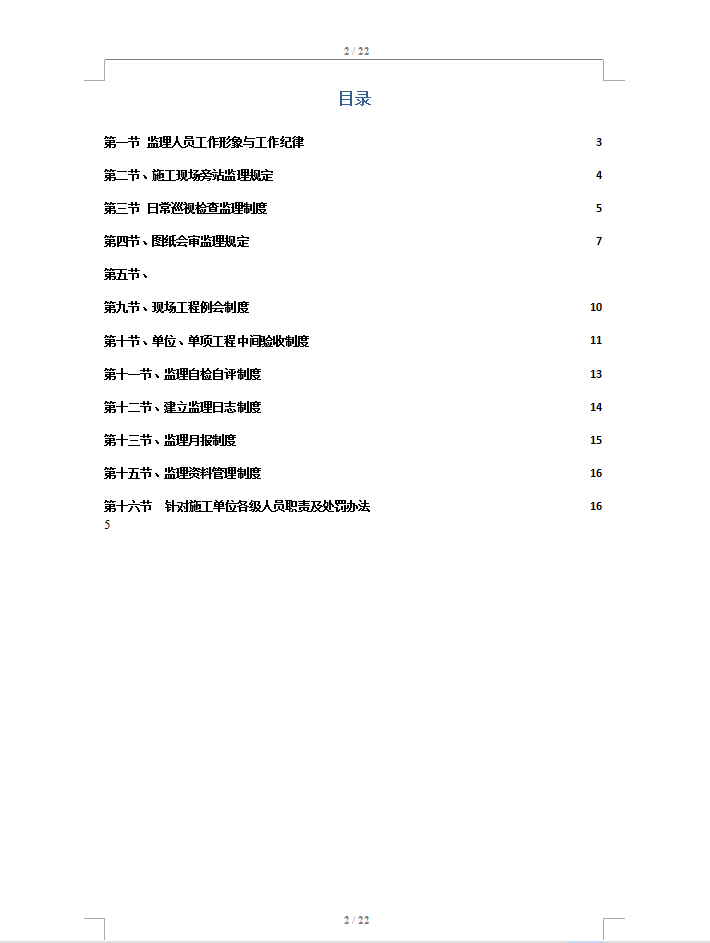 2 / 22

目录

第一节 监理人员工作形象与工作纪律 3

第二节、施工现场旁站监理规定 4

第三节 日常巡视检查监理制度 5

第四节、图纸会审监理规定 7

第五节、

第九节、现场工程例会制度 10

第十节、单位、单项工程中间验收制度 11

第十一节、监理自检自评制度 13

第十二节、建立监理日志制度 14

第十三节、监理月报制度 15

第十五节、监理资料管理制度 16

第十六节 针对施工单位各级人员职责及处罚办法 16
5

2 / 22